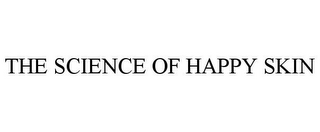 THE SCIENCE OF HAPPY SKIN